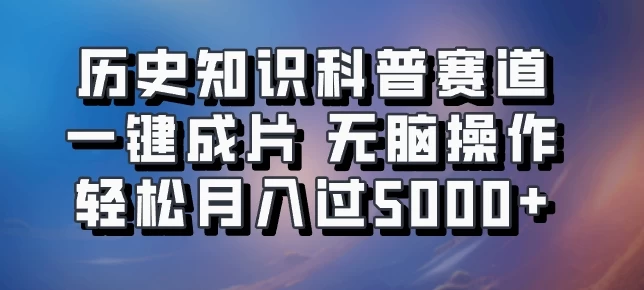 历史知识科普赛道
一键成片 无脑操作
轻松月入过5000+